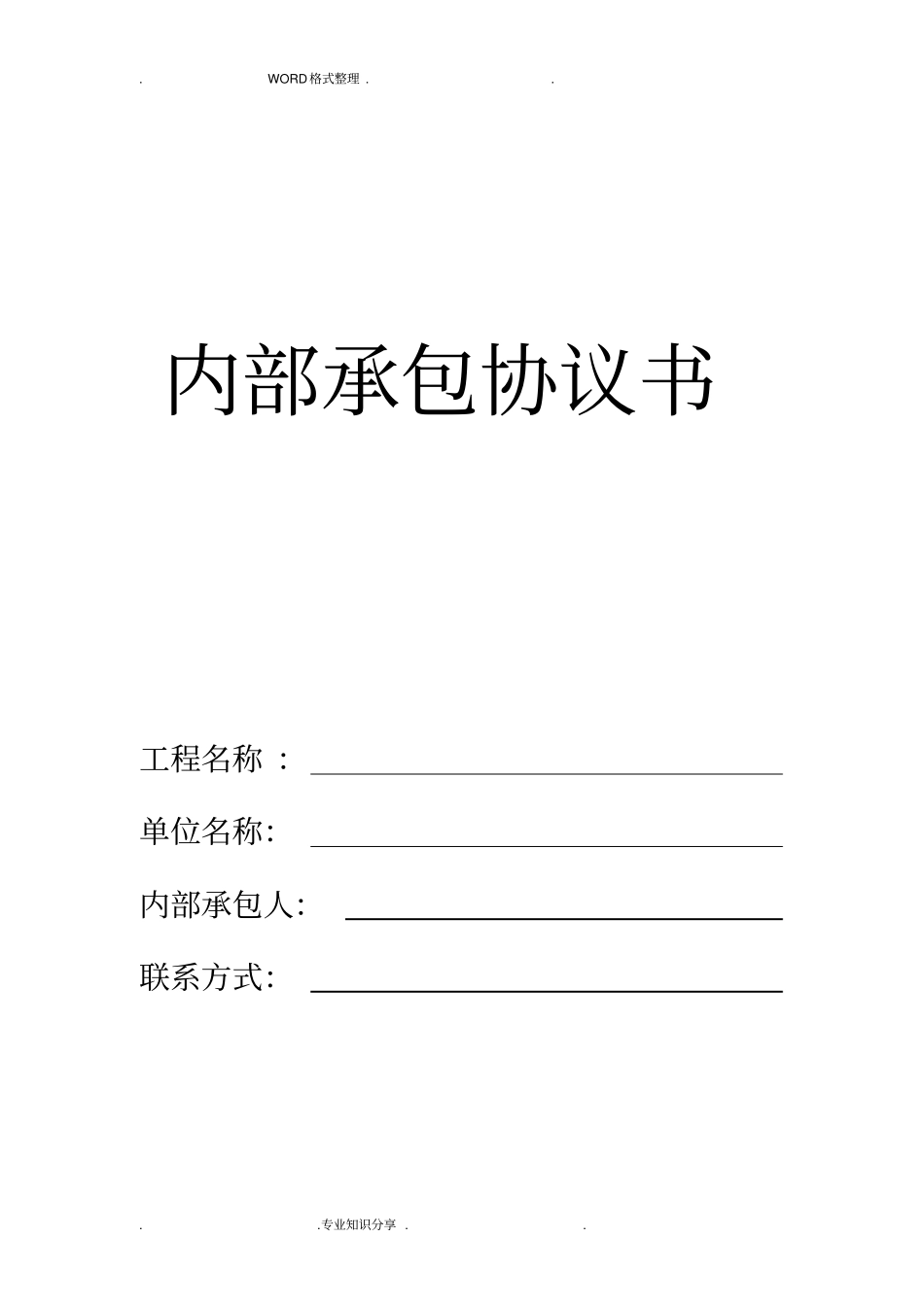 . WORD格式整理 . .

内部承包协议书

工程名称 ：

单位名称：

内部承包人：

联系方式：

. .专业知识分享 . .